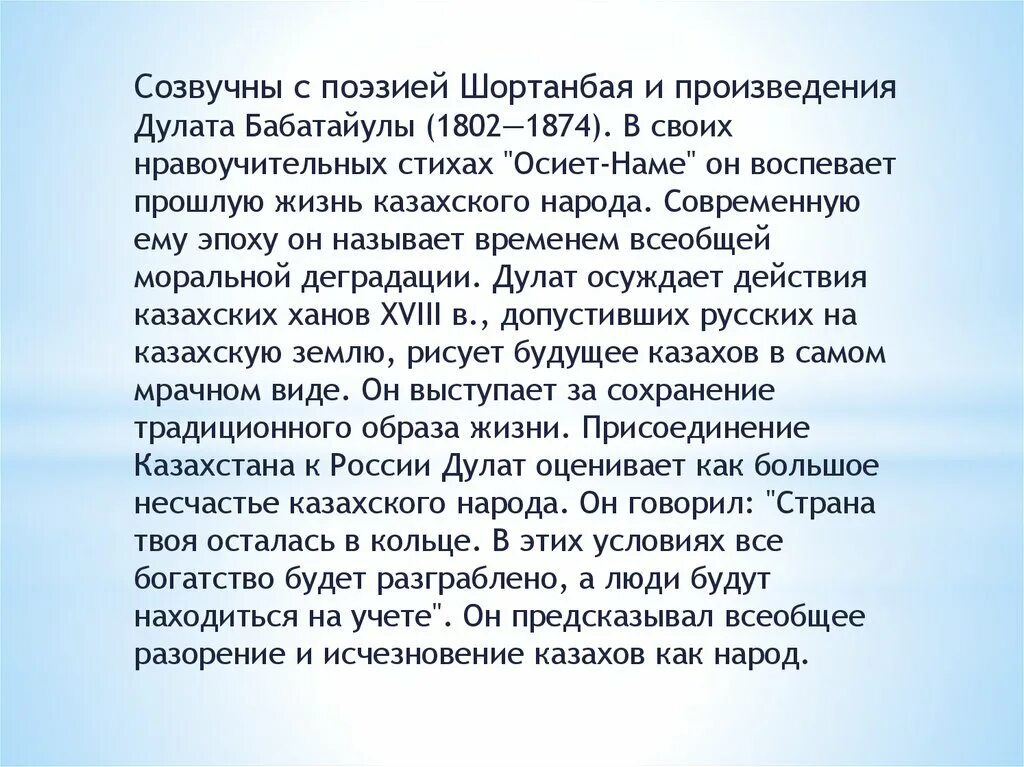 Созвучны с поэзией Шортанбая и произведения Дулата Бабатайулы (1802—1874). В своих нравоучительных стихах "Осиет-Наме" он воспевает прошлую жизнь казахского народа. Современную ему эпоху он называет временем всеобщей моральной деградации. Дулат осуждает действия казахских ханов XVIII в., допустивших русских на казахскую землю, рисует будущее казахов в самом мрачном виде. Он выступает за сохранение традиционного образа жизни. Присоединение Казахстана к России Дулат оценивает как большое несчастье казахского народа. Он говорил: "Страна твоя осталась в кольце. В этих условиях все богатство будет разграблено, а люди будут находиться на учете". Он предсказывал всеобщее разорение и исчезновение казахов как народ.